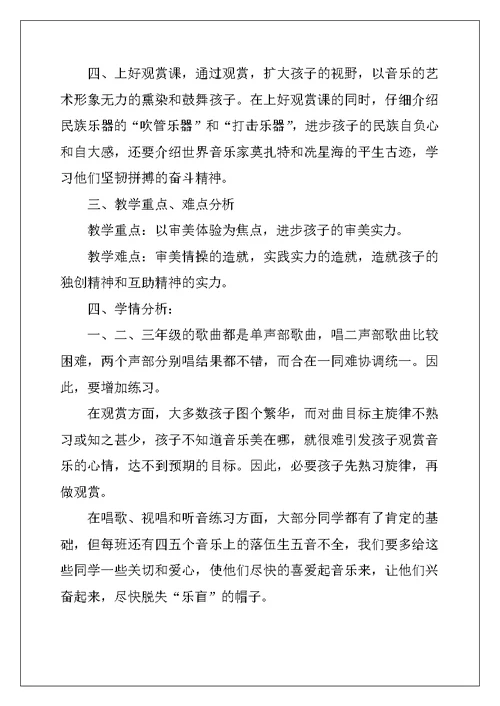 四、上好观赏课，通过观赏，扩大孩子的视野，以音乐的艺术形象无力的熏染和鼓舞孩子。在上好观赏课的同时，仔细介绍民族乐器的“吹管乐器”和“打击乐器”，进步孩子的民族自负心和自大感，还要介绍世界音乐家莫扎特和冼星海的平生古迹，学习他们坚韧拼搏的奋斗精神。

三、教学重点、难点分析

教学重点：以审美体验为焦点，进步孩子的审美实力。

教学难点：审美情操的造就，实践实力的造就，造就孩子的独创精神和互助精神的实力。

四、学情分析：

一、二、三年级的歌曲都是单声部歌曲，唱二声部歌曲比较困难，两个声部分别唱结果都不错，而合在一同难协调统一。因此，要增加练习。

在观赏方面，大多数孩子图个繁华，而对曲目标主旋律不熟习或知之甚少，孩子不知道音乐美在哪，就很难引发孩子观赏音乐的心情，达不到预期的目标。因此，必要孩子先熟习旋律，再做观赏。

在唱歌、视唱和听音练习方面，大部分同学都有了肯定的基础，但每班还有四五个音乐上的落伍生五音不全，我们要多给这些同学一些关切和爱心，使他们尽快的喜爱起音乐来，让他们兴奋起来，尽快脱失“乐盲”的帽子。